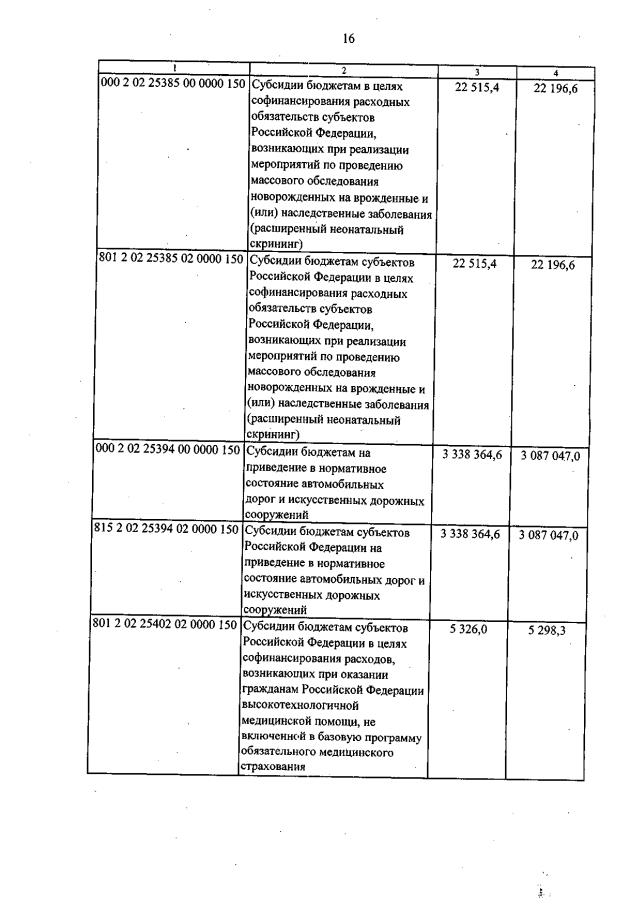 16

| 1 | 2 | 3 | 4 |
|---|---|---|---|
| 000 2 02 25385 00 0000 150 | Субсидии бюджетам в целях софинансирования расходных обязательств субъектов Российской Федерации, возникающих при реализации мероприятий по проведению массового обследования новорожденных на врожденные и (или) наследственные заболевания (расширенный неонатальный скрининг) | 22 515,4 | 22 196,6 |
| 801 2 02 25385 02 0000 150 | Субсидии бюджетам субъектов Российской Федерации в целях софинансирования расходных обязательств субъектов Российской Федерации, возникающих при реализации мероприятий по проведению массового обследования новорожденных на врожденные и (или) наследственные заболевания (расширенный неонатальный скрининг) | 22 515,4 | 22 196,6 |
| 000 2 02 25394 00 0000 150 | Субсидии бюджетам на приведение в нормативное состояние автомобильных дорог и искусственных дорожных сооружений | 3 338 364,6 | 3 087 047,0 |
| 815 2 02 25394 02 0000 150 | Субсидии бюджетам субъектов Российской Федерации на приведение в нормативное состояние автомобильных дорог и искусственных дорожных сооружений | 3 338 364,6 | 3 087 047,0 |
| 801 2 02 25402 02 0000 150 | Субсидии бюджетам субъектов Российской Федерации в целях софинансирования расходов, возникающих при оказании гражданам Российской Федерации высокотехнологичной медицинской помощи, не включенной в базовую программу обязательного медицинского страхования | 5 326,0 | 5 298,3 |